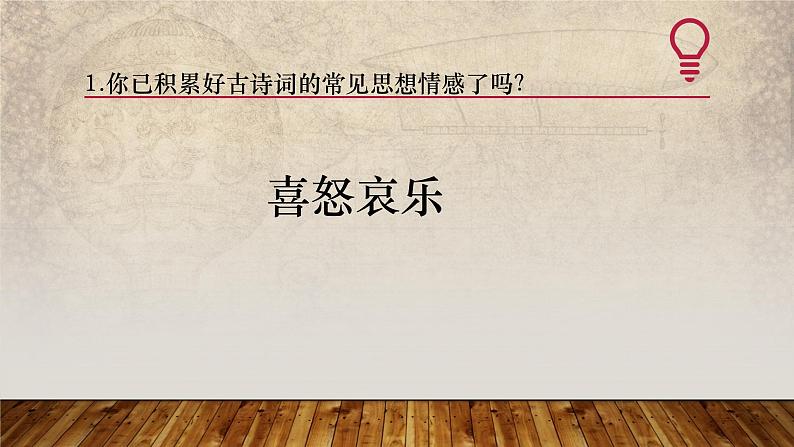 1.你已积累好古诗词的常见思想情感了吗?

喜怒哀乐